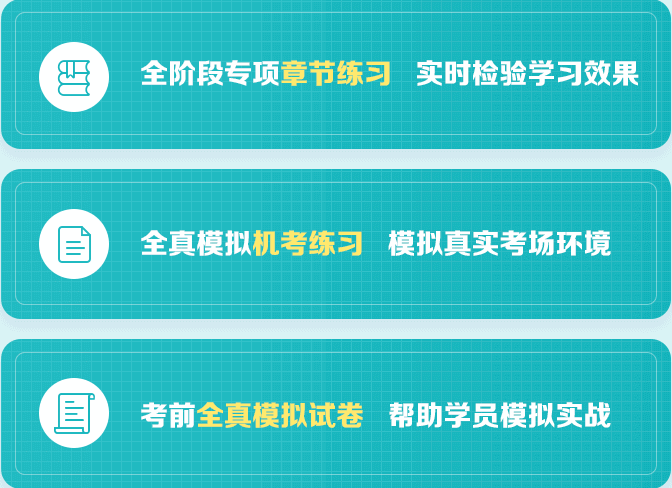 全阶段专项章节练习 实时检验学习效果

全真模拟机考练习 模拟真实考场环境

考前全真模拟试卷 帮助学员模拟实战